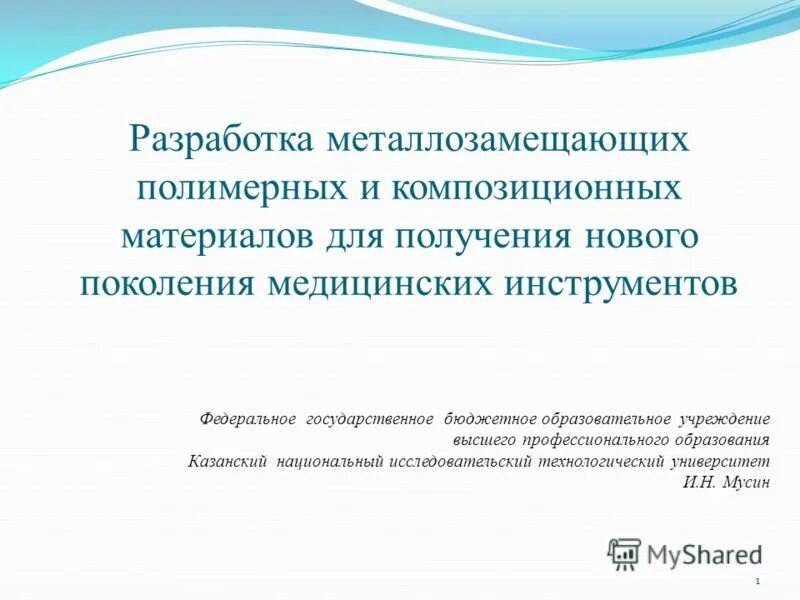 Разработка металлозамещающих полимерных и композиционных материалов для получения нового поколения медицинских инструментов

Федеральное государственное бюджетное образовательное учреждение высшего профессионального образования
Казанский национальный исследовательский технологический университет
И.Н. Мусин

MyShared

1